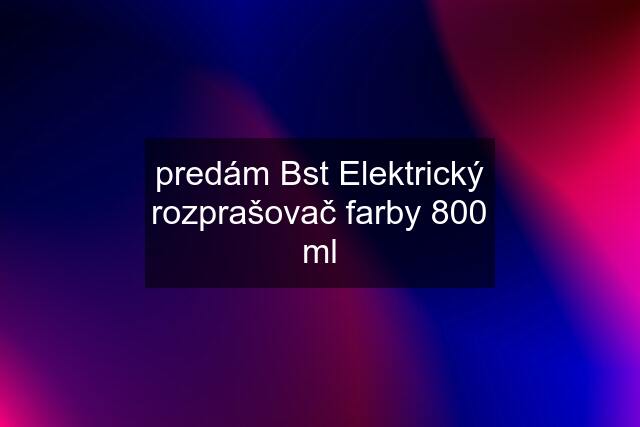 predám Bst Elektrický rozprašovač farby 800 ml